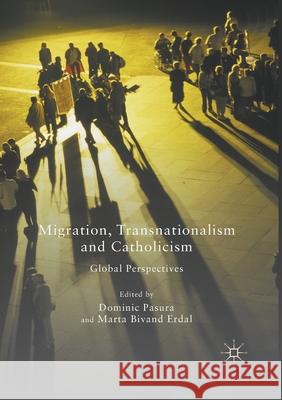 Migration, Transnationalism and Catholicism

Global Perspectives

Edited by
Dominic Pasura
and Marta Bivand Erdal

Kraina Książek